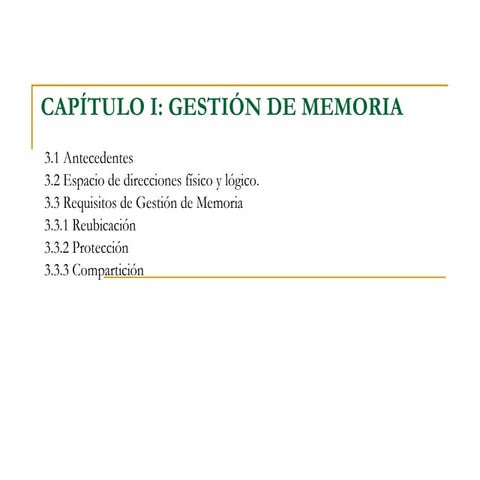 CAPÍTULO I: GESTIÓN DE MEMORIA

3.1 Antecedentes
3.2 Espacio de direcciones físico y lógico.
3.3 Requisitos de Gestión de Memoria
3.3.1 Reubicación
3.3.2 Protección
3.3.3 Compartición